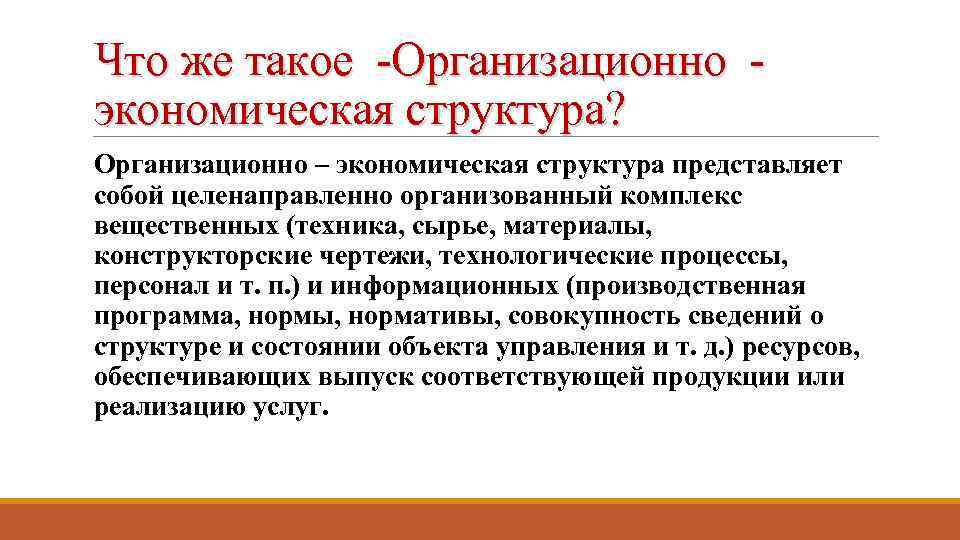 Что же такое -Организационно - экономическая структура?

Организационно – экономическая структура представляет собой целенаправленно организованный комплекс вещественных (техника, сырье, материалы, конструкторские чертежи, технологические процессы, персонал и т. п.) и информационных (производственная программа, нормы, нормативы, совокупность сведений о структуре и состоянии объекта управления и т. д.) ресурсов, обеспечивающих выпуск соответствующей продукции или реализацию услуг.